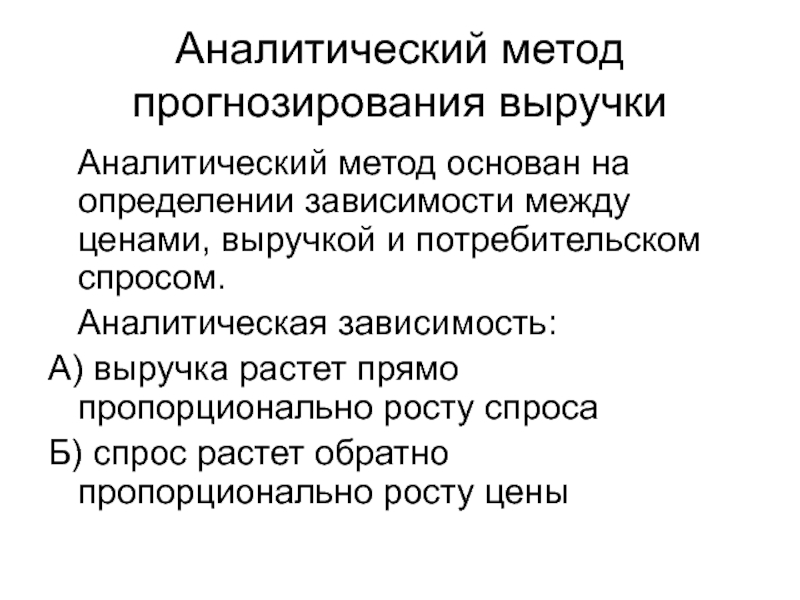 Аналитический метод прогнозирования выручки

Аналитический метод основан на определении зависимости между ценами, выручкой и потребительском спросом.

Аналитическая зависимость:

А) выручка растет прямо пропорционально росту спроса

Б) спрос растет обратно пропорционально росту цены